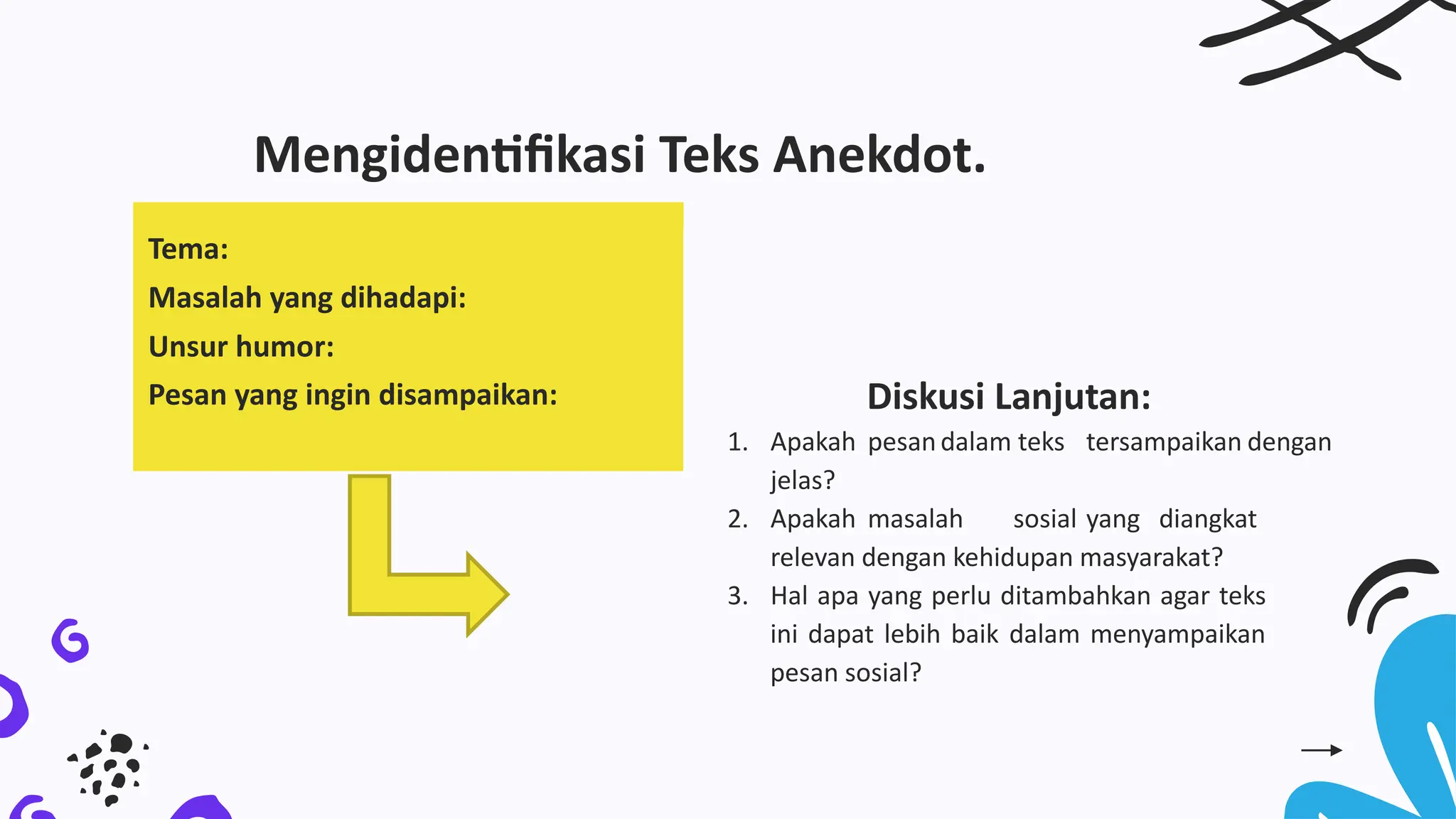 Mengidentifikasi Teks Anekdot.

Tema:

Masalah yang dihadapi:

Unsur humor:

Pesan yang ingin disampaikan:

Diskusi Lanjutan:

1. Apakah pesan dalam teks tersampaikan dengan jelas?
2. Apakah masalah sosial yang diangkat relevan dengan kehidupan masyarakat?
3. Hal apa yang perlu ditambahkan agar teks ini dapat lebih baik dalam menyampaikan pesan sosial?